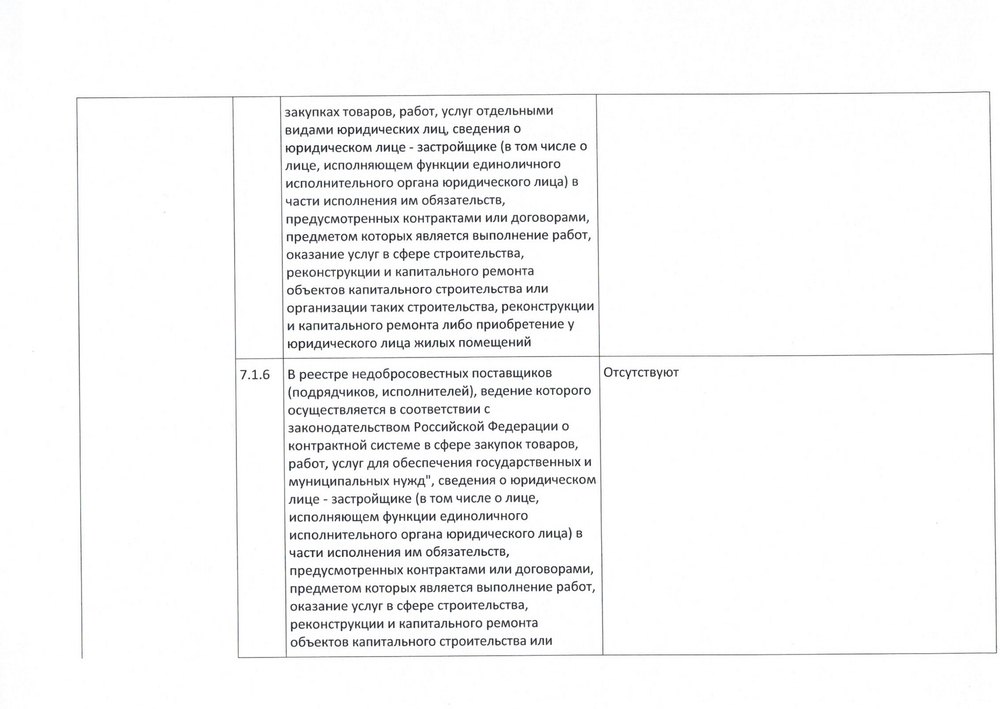 | | | | |
|---|---|---|---|
| | | закупках товаров, работ, услуг отдельными видами юридических лиц, сведения о юридическом лице - застройщике (в том числе о лице, исполняющем функции единоличного исполнительного органа юридического лица) в части исполнения им обязательств, предусмотренных контрактами или договорами, предметом которых является выполнение работ, оказание услуг в сфере строительства, реконструкции и капитального ремонта объектов капитального строительства или организации таких строительства, реконструкции и капитального ремонта либо приобретение у юридического лица жилых помещений | |
| | 7.1.6 | В реестре недобросовестных поставщиков (подрядчиков, исполнителей), ведение которого осуществляется в соответствии с законодательством Российской Федерации о контрактной системе в сфере закупок товаров, работ, услуг для обеспечения государственных и муниципальных нужд", сведения о юридическом лице - застройщике (в том числе о лице, исполняющем функции единоличного исполнительного органа юридического лица) в части исполнения им обязательств, предусмотренных контрактами или договорами, предметом которых является выполнение работ, оказание услуг в сфере строительства, реконструкции и капитального ремонта объектов капитального строительства или | Отсутствуют |